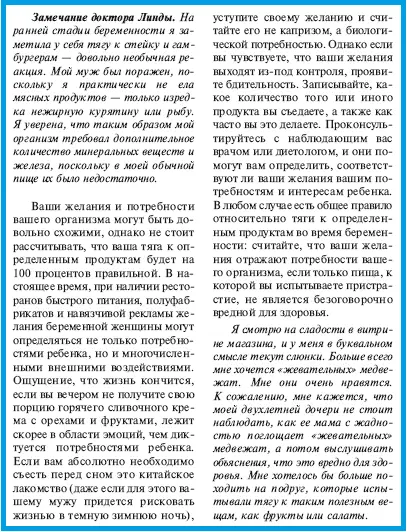 Замечание доктора Линды. На ранней стадии беременности я заметила у себя тягу к стейку и гамбургерам — довольно необычная реакция. Мой муж был поражен, поскольку я практически не ела мясных продуктов — только изредка нежирную курятину или рыбу. Я уверена, что таким образом мой организм требовал дополнительное количество минеральных веществ и железа, поскольку в моей обычной пище их было недостаточно.

Ваши желания и потребности вашего организма могут быть довольно схожими, однако не стоит рассчитывать, что ваша тяга к определенным продуктам будет на 100 процентов правильной. В настоящее время, при наличии ресторанов быстрого питания, полуфабрикатов и навязчивой рекламы желания беременной женщины могут определяться не только потребностями ребенка, но и многочисленными внешними воздействиями. Ощущение, что жизнь кончится, если вы вечером не получите свою порцию горячего сливочного крема с орехами и фруктами, лежит скорее в области эмоций, чем диктуется потребностями ребенка. Если вам абсолютно необходимо съесть перед сном это китайское лакомство (даже если для этого вашему мужу придется рисковать жизнью в темную зимнюю ночь), уступите своему желанию и считайте его не капризом, а биологической потребностью. Однако если вы чувствуете, что ваши желания выходят из-под контроля, проявите бдительность. Записывайте, какое количество того или иного продукта вы съедаете, а также как часто вы это делаете. Проконсультируйтесь с наблюдающим вас врачом или диетологом, и они помогут вам определить, соответствуют ли ваши желания вашим потребностям и интересам ребенка. В любом случае есть общее правило относительно тяги к определенным продуктам во время беременности: считайте, что ваши желания отражают потребности вашего организма, если только пища, к которой вы испытываете пристрастие, не является безоговорочно вредной для здоровья.

Я смотрю на сладости в витрине магазина, и у меня в буквальном смысле текут слюнки. Больше всего мне хочется «жевательных» медвежат. Мне они очень нравятся. К сожалению, мне кажется, что моей двухлетней дочери не стоит наблюдать, как ее мама с жадностью поглощает «жевательных» медвежат, а потом выслушивать объяснения, что это вредно для здоровья. Мне хотелось бы больше походить на подруг, которые испытывали тягу к таким полезным вещам, как фрукты или салаты.